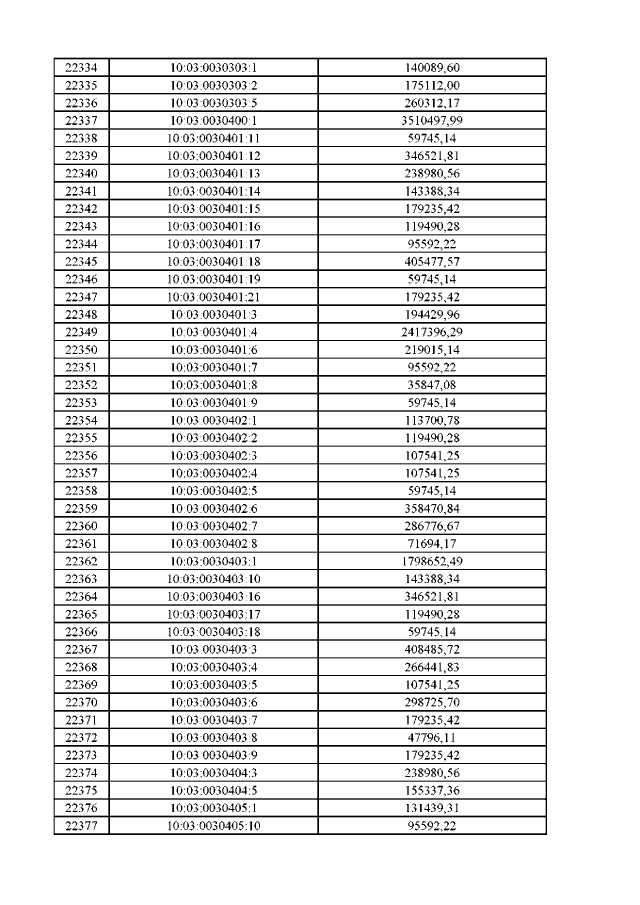 | 22334 | 10:03:0030303:1 | 140089,60 |
|---|---|---|
| 22335 | 10:03:0030303:2 | 175112,00 |
| 22336 | 10:03:0030303:5 | 260312,17 |
| 22337 | 10:03:0030400:1 | 3510497,99 |
| 22338 | 10:03:0030401:11 | 59745,14 |
| 22339 | 10:03:0030401:12 | 346521,81 |
| 22340 | 10:03:0030401:13 | 238980,56 |
| 22341 | 10:03:0030401:14 | 143388,34 |
| 22342 | 10:03:0030401:15 | 179235,42 |
| 22343 | 10:03:0030401:16 | 119490,28 |
| 22344 | 10:03:0030401:17 | 95592,22 |
| 22345 | 10:03:0030401:18 | 405477,57 |
| 22346 | 10:03:0030401:19 | 59745,14 |
| 22347 | 10:03:0030401:21 | 179235,42 |
| 22348 | 10:03:0030401:3 | 194429,96 |
| 22349 | 10:03:0030401:4 | 2417396,29 |
| 22350 | 10:03:0030401:6 | 219015,14 |
| 22351 | 10:03:0030401:7 | 95592,22 |
| 22352 | 10:03:0030401:8 | 35847,08 |
| 22353 | 10:03:0030401:9 | 59745,14 |
| 22354 | 10:03:0030402:1 | 113700,78 |
| 22355 | 10:03:0030402:2 | 119490,28 |
| 22356 | 10:03:0030402:3 | 107541,25 |
| 22357 | 10:03:0030402:4 | 107541,25 |
| 22358 | 10:03:0030402:5 | 59745,14 |
| 22359 | 10:03:0030402:6 | 358470,84 |
| 22360 | 10:03:0030402:7 | 286776,67 |
| 22361 | 10:03:0030402:8 | 71694,17 |
| 22362 | 10:03:0030403:1 | 1798652,49 |
| 22363 | 10:03:0030403:10 | 143388,34 |
| 22364 | 10:03:0030403:16 | 346521,81 |
| 22365 | 10:03:0030403:17 | 119490,28 |
| 22366 | 10:03:0030403:18 | 59745,14 |
| 22367 | 10:03:0030403:3 | 408485,72 |
| 22368 | 10:03:0030403:4 | 266441,83 |
| 22369 | 10:03:0030403:5 | 107541,25 |
| 22370 | 10:03:0030403:6 | 298725,70 |
| 22371 | 10:03:0030403:7 | 179235,42 |
| 22372 | 10:03:0030403:8 | 47796,11 |
| 22373 | 10:03:0030403:9 | 179235,42 |
| 22374 | 10:03:0030404:3 | 238980,56 |
| 22375 | 10:03:0030404:5 | 155337,36 |
| 22376 | 10:03:0030405:1 | 131439,31 |
| 22377 | 10:03:0030405:10 | 95592,22 |